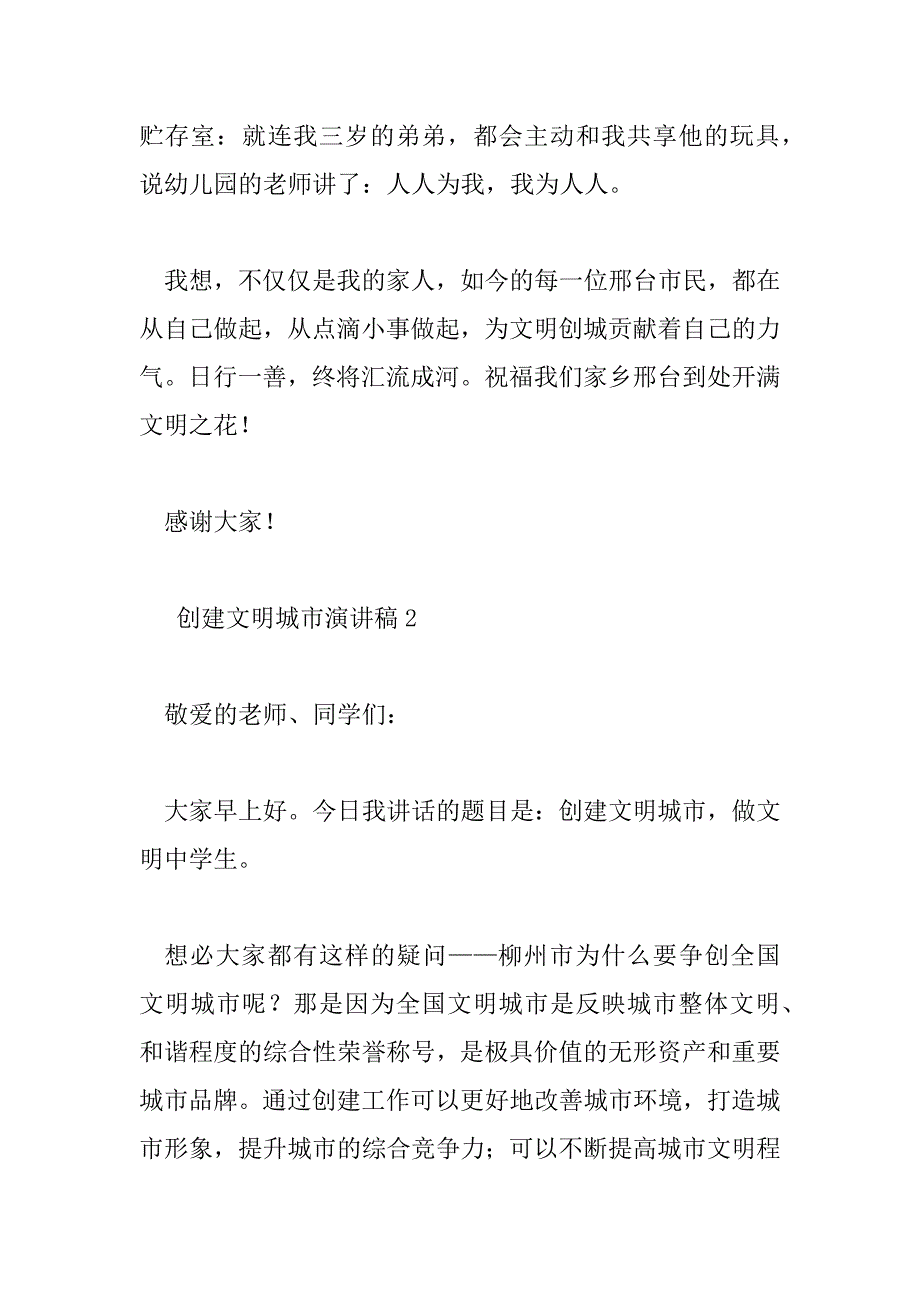 贮存室：就连我三岁的弟弟，都会主动和我共享他的玩具，说幼儿园的老师讲了：人人为我，我为人人。

我想，不仅仅是我的家人，如今的每一位邢台市民，都在从自己做起，从点滴小事做起，为文明创城贡献着自己的力气。日行一善，终将汇流成河。祝福我们家乡邢台到处开满文明之花！

感谢大家！

创建文明城市演讲稿 2

敬爱的老师、同学们：

大家早上好。今日我讲话的题目是：创建文明城市，做文明中学生。

想必大家都有这样的疑问——柳州市为什么要争创全国文明城市呢？那是因为全国文明城市是反映城市整体文明、和谐程度的综合性荣誉称号，是极具价值的无形资产和重要城市品牌。通过创建工作可以更好地改善城市环境，打造城市形象，提升城市的综合竞争力；可以不断提高城市文明程